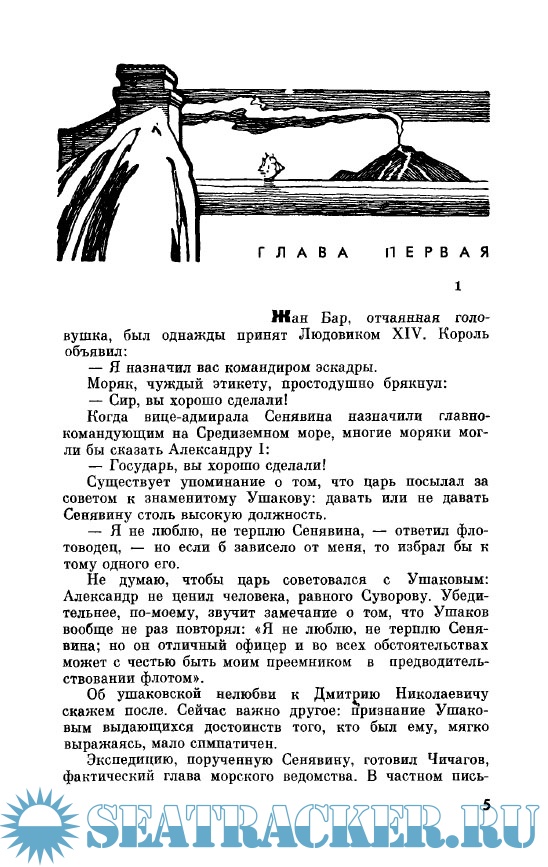 ГЛАВА ПЕРВАЯ

1

Жан Бар, отчаянная головушка, был однажды принят Людовиком XIV. Король объявил:

— Я назначил вас командиром эскадры.

Моряк, чуждый этикету, простодушно брякнул:

— Сир, вы хорошо сделали!

Когда вице-адмирала Сенявина назначили главнокомандующим на Средиземном море, многие моряки могли бы сказать Александру I:

— Государь, вы хорошо сделали!

Существует упоминание о том, что царь посылал за советом к знаменитому Ушакову: давать или не давать Сенявину столь высокую должность.

— Я не люблю, не терплю Сенявина, — ответил флотоводец, — но если б зависело от меня, то избрал бы к тому одного его.

Не думаю, чтобы царь советовался с Ушаковым: Александр не ценил человека, равного Суворову. Убедительнее, по-моему, звучит замечание о том, что Ушаков вообще не раз повторял: «Я не люблю, не терплю Сенявина; но он отличный офицер и во всех обстоятельствах может с честью быть моим преемником в предводительствовании флотом».

Об ушаковской нелюбви к Дмитрию Николаевичу скажем после. Сейчас важно другое: признание Ушаковым выдающихся достоинств того, кто был ему, мягко выражаясь, мало симпатичен.

Экспедицию, порученную Сенявину, готовил Чичагов, фактический глава морского ведомства. В частном пись-

5

SEATRACKER.RU